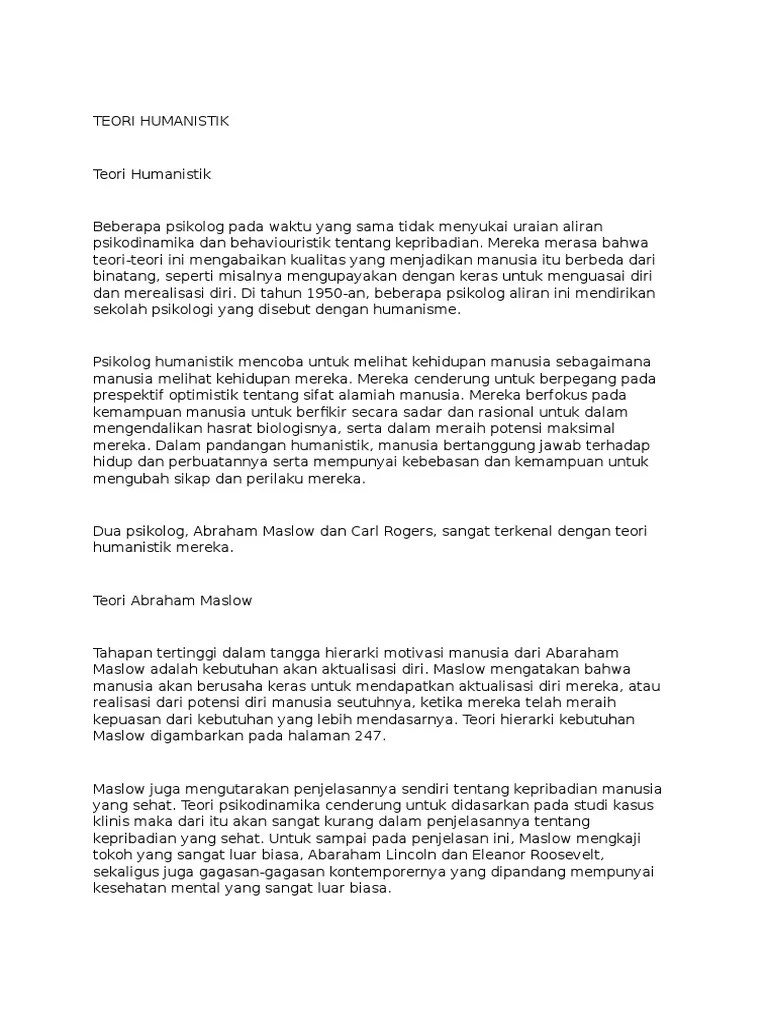 TEORI HUMANISTIK

Teori Humanistik

Beberapa psikolog pada waktu yang sama tidak menyukai uraian aliran psikodinamika dan behaviouristik tentang kepribadian. Mereka merasa bahwa teori-teori ini mengabaikan kualitas yang menjadikan manusia itu berbeda dari binatang, seperti misalnya mengupayakan dengan keras untuk menguasai diri dan merealisasi diri. Di tahun 1950-an, beberapa psikolog aliran ini mendirikan sekolah psikologi yang disebut dengan humanisme.

Psikolog humanistik mencoba untuk melihat kehidupan manusia sebagaimana manusia melihat kehidupan mereka. Mereka cenderung untuk berpegang pada prespektif optimistik tentang sifat alamiah manusia. Mereka berfokus pada kemampuan manusia untuk berfikir secara sadar dan rasional untuk dalam mengendalikan hasrat biologisnya, serta dalam meraih potensi maksimal mereka. Dalam pandangan humanistik, manusia bertanggung jawab terhadap hidup dan perbuatannya serta mempunyai kebebasan dan kemampuan untuk mengubah sikap dan perilaku mereka.

Dua psikolog, Abraham Maslow dan Carl Rogers, sangat terkenal dengan teori humanistik mereka.

Teori Abraham Maslow

Tahapan tertinggi dalam tangga hierarki motivasi manusia dari Abaraham Maslow adalah kebutuhan akan aktualisasi diri. Maslow mengatakan bahwa manusia akan berusaha keras untuk mendapatkan aktualisasi diri mereka, atau realisasi dari potensi diri manusia seutuhnya, ketika mereka telah meraih kepuasan dari kebutuhan yang lebih mendasarnya. Teori hierarki kebutuhan Maslow digambarkan pada halaman 247.

Maslow juga mengutarakan penjelasannya sendiri tentang kepribadian manusia yang sehat. Teori psikodinamika cenderung untuk didasarkan pada studi kasus klinis maka dari itu akan sangat kurang dalam penjelasannya tentang kepribadian yang sehat. Untuk sampai pada penjelasan ini, Maslow mengkaji tokoh yang sangat luar biasa, Abaraham Lincoln dan Eleanor Roosevelt, sekaligus juga gagasan-gagasan kontemporernya yang dipandang mempunyai kesehatan mental yang sangat luar biasa.